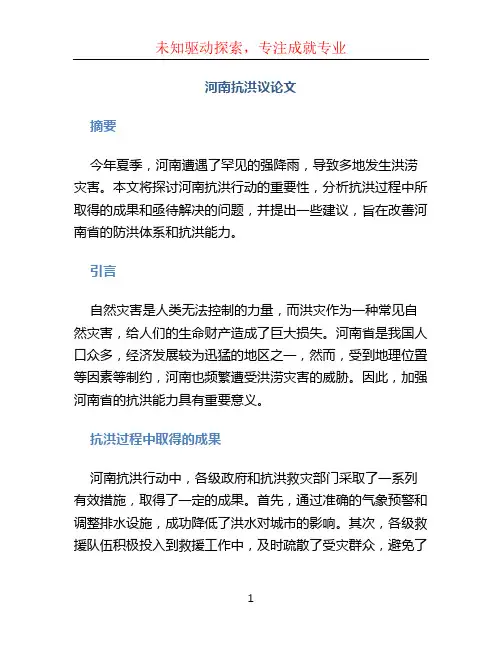 未知驱动探索，专注成就专业

河南抗洪议论文

摘要

今年夏季，河南遭遇了罕见的强降雨，导致多地发生洪涝灾害。本文将探讨河南抗洪行动的重要性，分析抗洪过程中所取得的成果和亟待解决的问题，并提出一些建议，旨在改善河南省的防洪体系和抗洪能力。

引言

自然灾害是人类无法控制的力量，而洪灾作为一种常见自然灾害，给人们的生命财产造成了巨大损失。河南省是我国人口众多，经济发展较为迅猛的地区之一，然而，受到地理位置等因素等制约，河南也频繁遭受洪涝灾害的威胁。因此，加强河南省的抗洪能力具有重要意义。

抗洪过程中取得的成果

河南抗洪行动中，各级政府和抗洪救灾部门采取了一系列有效措施，取得了一定的成果。首先，通过准确的气象预警和调整排水设施，成功降低了洪水对城市的影响。其次，各级救援队伍积极投入到救援工作中，及时疏散了受灾群众，避免了

1